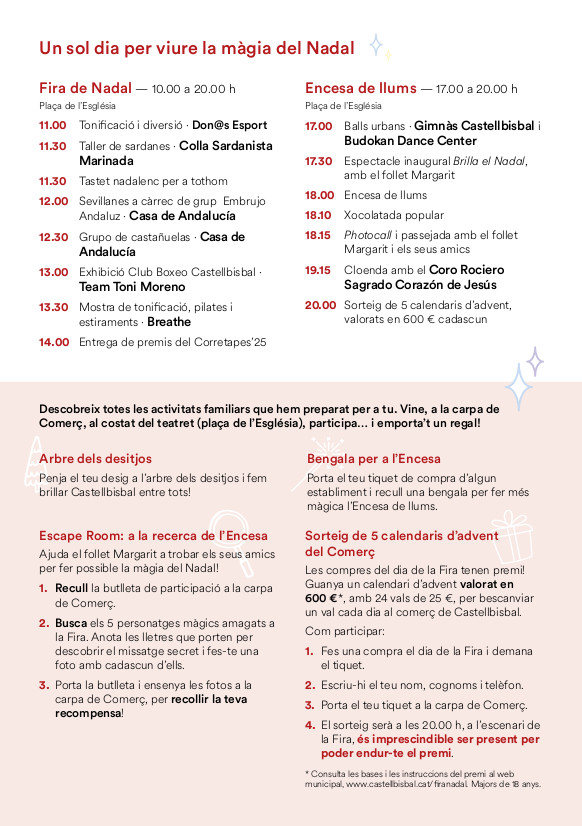 Un sol dia per viure la màgia del Nadal

Fira de Nadal — 10.00 a 20.00 h
Plaça de l'Església

11.00 Tonificació i diversió · Don@s Esport
11.30 Taller de sardanes · Colla Sardanista Marinada
11.30 Tastet nadalenc per a tothom
12.00 Sevillanes a càrrec de grup Embrujo Andaluz · Casa de Andalucía
12.30 Grupo de castañuelas · Casa de Andalucía
13.00 Exhibició Club Boxeo Castellbisbal · Team Toni Moreno
13.30 Mostra de tonificació, pilates i estiraments · Breathe
14.00 Entrega de premis del Corretapes'25

Encesa de llums — 17.00 a 20.00 h
Plaça de l'Església

17.00 Balls urbans · Gimnàs Castellbisbal i Budokan Dance Center
17.30 Espectacle inaugural Brilla el Nadal, amb el follet Margarit
18.00 Encesa de llums
18.10 Xocolatada popular
18.15 Photocall i passejada amb el follet Margarit i els seus amics
19.15 Cloenda amb el Coro Rociero Sagrado Corazón de Jesús
20.00 Sorteig de 5 calendaris d'advent, valorats en 600 € cadascun

Descobreix totes les activitats familiars que hem preparat per a tu. Vine, a la carpa de Comerç, al costat del teatret (plaça de l'Església), participa... i emporta't un regal!

Arbre dels desitjos
Penja el teu desig a l'arbre dels desitjos i fem brillar Castellbisbal entre tots!

Escape Room: a la recerca de l'Encesa
Ajuda el follet Margarit a trobar els seus amics per fer possible la màgia del Nadal!

1. Recull la butlleta de participació a la carpa de Comerç.
2. Busca els 5 personatges màgics amagats a la Fira. Anota les lletres que porten per descobrir el missatge secret i fes-te una foto amb cadascun d'ells.
3. Porta la butlleta i ensenya les fotos a la carpa de Comerç, per recollir la teva recompensa!

Bengala per a l'Encesa
Porta el teu tiquet de compra d'algun establiment i recull una bengala per fer més màgica l'Encesa de llums.

Sorteig de 5 calendaris d'advent del Comerç
Les compres del dia de la Fira tenen premi! Guanya un calendari d'advent valorat en 600 €*, amb 24 vals de 25 €, per bescanviar un val cada dia al comerç de Castellbisbal.
Com participar:
1. Fes una compra el dia de la Fira i demana el tiquet.
2. Escriu-hi el teu nom, cognoms i telèfon.
3. Porta el teu tiquet a la carpa de Comerç.
4. El sorteig serà a les 20.00 h, a l'escenari de la Fira, és imprescindible ser present per poder endur-te el premi.

* Consulta les bases i les instruccions del premi al web municipal, www.castellbisbal.cat/firanadal. Majors de 18 anys.